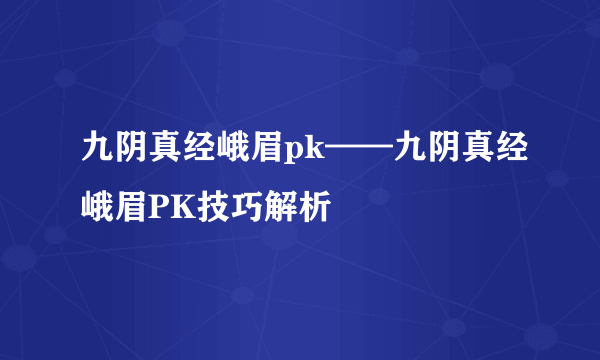 九阴真经峨眉pk——九阴真经峨眉PK技巧解析